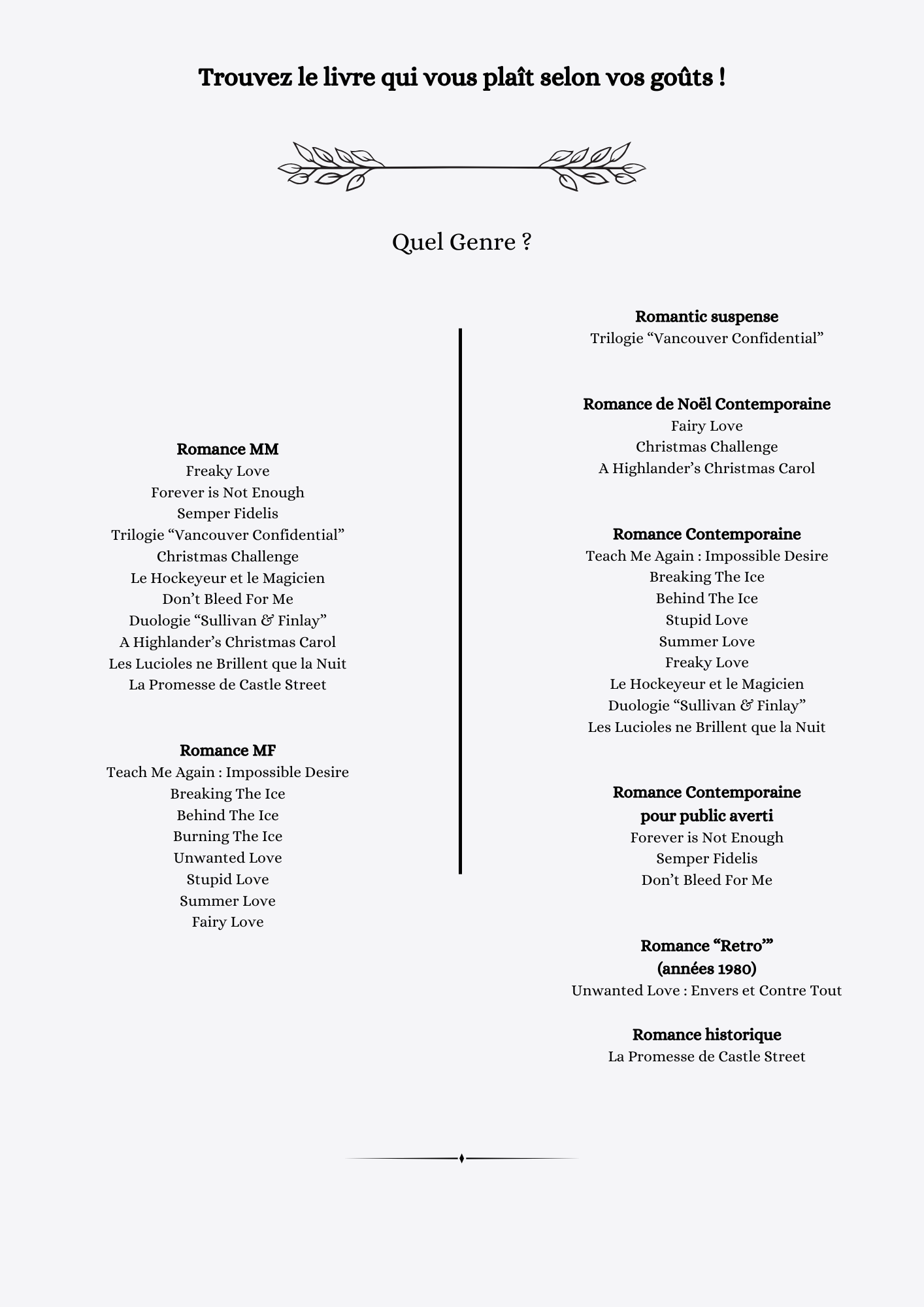 Trouvez le livre qui vous plaît selon vos goûts !

Quel Genre ?

Romance MM
Freaky Love
Forever is Not Enough
Semper Fidelis
Trilogie “Vancouver Confidential”
Christmas Challenge
Le Hockeyeur et le Magicien
Don’t Bleed For Me
Duologie “Sullivan & Finlay”
A Highlander’s Christmas Carol
Les Lucioles ne Brillent que la Nuit
La Promesse de Castle Street

Romance MF
Teach Me Again : Impossible Desire
Breaking The Ice
Behind The Ice
Burning The Ice
Unwanted Love
Stupid Love
Summer Love
Fairy Love

Romantic suspense
Trilogie “Vancouver Confidential”

Romance de Noël Contemporaine
Fairy Love
Christmas Challenge
A Highlander’s Christmas Carol

Romance Contemporaine
Teach Me Again : Impossible Desire
Breaking The Ice
Behind The Ice
Stupid Love
Summer Love
Freaky Love
Le Hockeyeur et le Magicien
Duologie “Sullivan & Finlay”
Les Lucioles ne Brillent que la Nuit

Romance Contemporaine pour public averti
Forever is Not Enough
Semper Fidelis
Don’t Bleed For Me

Romance “Retro”” (années 1980)
Unwanted Love : Envers et Contre Tout

Romance historique
La Promesse de Castle Street